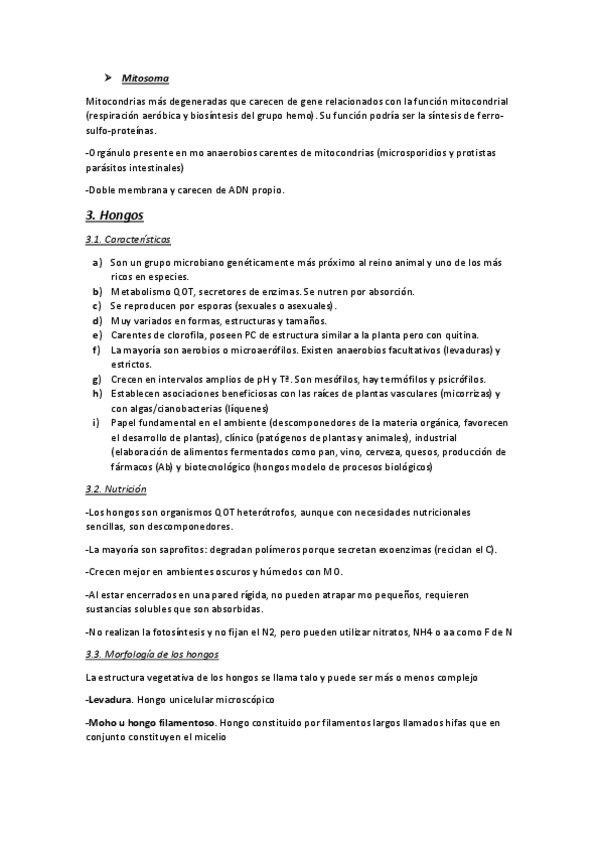 ➤ Mitosoma

Mitocondrias más degeneradas que carecen de gene relacionados con la función mitocondrial (respiración aeróbica y biosíntesis del grupo hemo). Su función podría ser la síntesis de ferro-sulfo-proteínas.

-Orgánulo presente en mo anaerobios carentes de mitocondrias (microsporidios y protistas parásitos intestinales)

-Doble membrana y carecen de ADN propio.

3. Hongos

3.1. Características

a) Son un grupo microbiano genéticamente más próximo al reino animal y uno de los más ricos en especies.
b) Metabolismo QOT, secretores de enzimas. Se nutren por absorción.
c) Se reproducen por esporas (sexuales o asexuales).
d) Muy variados en formas, estructuras y tamaños.
e) Carentes de clorofila, poseen PC de estructura similar a la planta pero con quitina.
f) La mayoría son aerobios o microaerófilos. Existen anaerobios facultativos (levaduras) y estrictos.
g) Crecen en intervalos amplios de pH y Tª. Son mesófilos, hay termófilos y psicrófilos.
h) Establecen asociaciones beneficiosas con las raíces de plantas vasculares (micorrizas) y con algas/cianobacterias (líquenes)
i) Papel fundamental en el ambiente (descomponedores de la materia orgánica, favorecen el desarrollo de plantas), clínico (patógenos de plantas y animales), industrial (elaboración de alimentos fermentados como pan, vino, cerveza, quesos, producción de fármacos (Ab) y biotecnológico (hongos modelo de procesos biológicos)

3.2. Nutrición

-Los hongos son organismos QOT heterótrofos, aunque con necesidades nutricionales sencillas, son descomponedores.

-La mayoría son saprofitos: degradan polímeros porque secretan exoenzimas (reciclan el C).

-Crecen mejor en ambientes oscuros y húmedos con MO.

-Al estar encerrados en una pared rígida, no pueden atrapar mo pequeños, requieren sustancias solubles que son absorbidas.

-No realizan la fotosíntesis y no fijan el N2, pero pueden utilizar nitratos, NH4 o aa como F de N

3.3. Morfología de los hongos

La estructura vegetativa de los hongos se llama talo y puede ser más o menos complejo

-Levadura. Hongo unicelular microscópico

-Moho u hongo filamentoso. Hongo constituido por filamentos largos llamados hifas que en conjunto constituyen el micelio